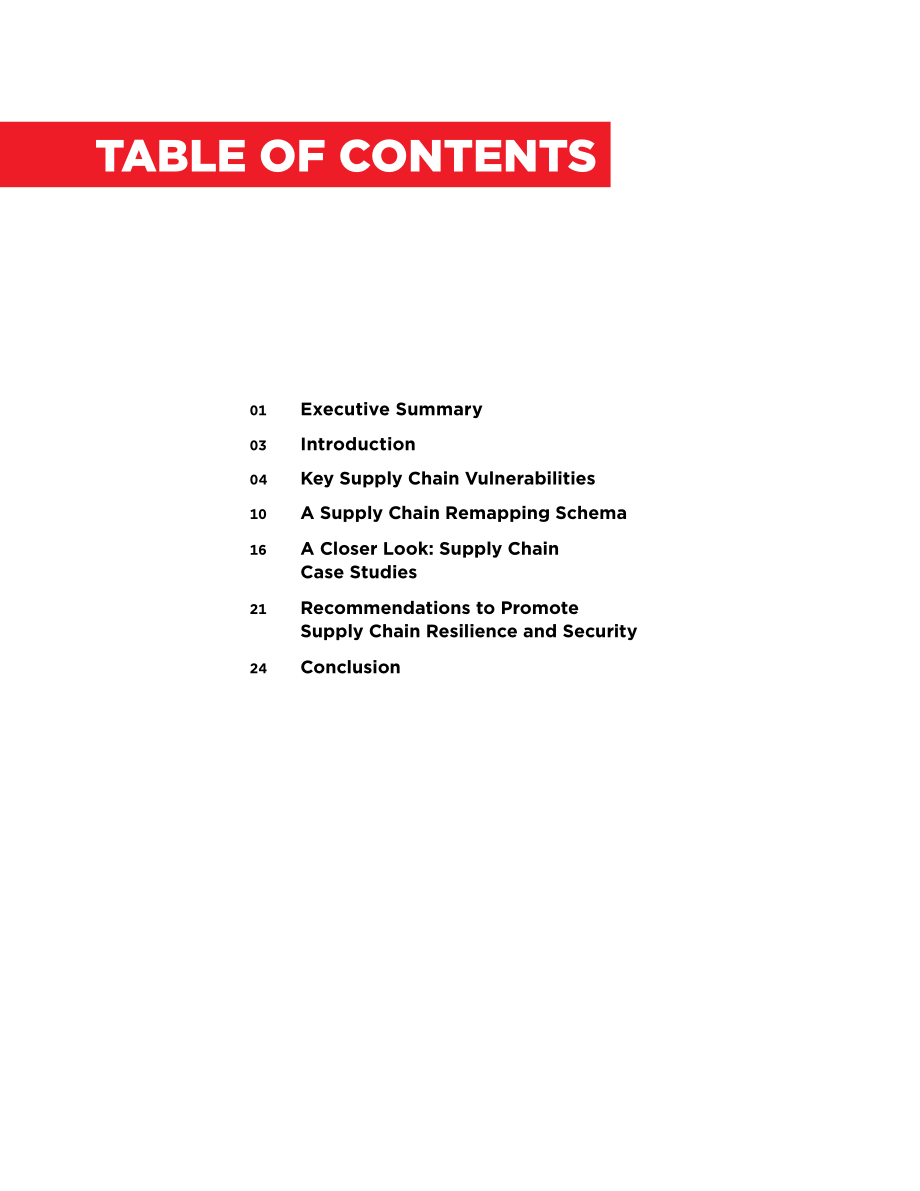 TABLE OF CONTENTS

01 Executive Summary

03 Introduction

04 Key Supply Chain Vulnerabilities

10 A Supply Chain Remapping Schema

16 A Closer Look: Supply Chain Case Studies

21 Recommendations to Promote Supply Chain Resilience and Security

24 Conclusion